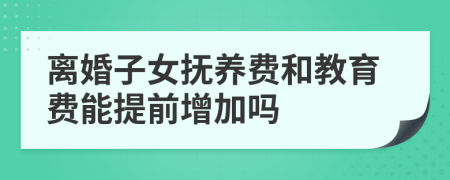 离婚子女抚养费和教育费能提前增加吗